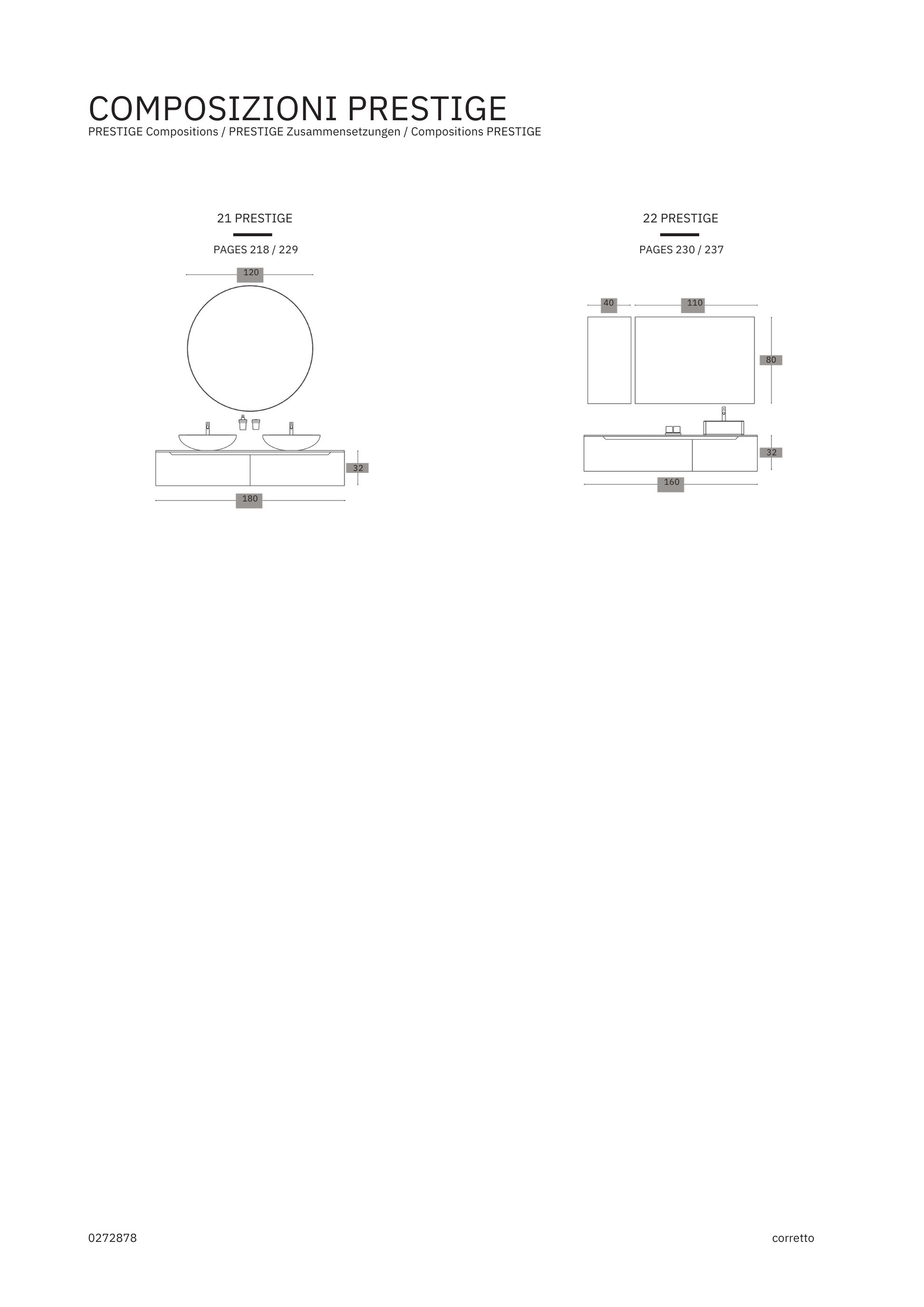 COMPOSIZIONI PRESTIGE
PRESTIGE Compositions / PRESTIGE Zusammensetzungen / Compositions PRESTIGE

21 PRESTIGE

PAGES 218 / 229

120

32

180

22 PRESTIGE

PAGES 230 / 237

40

110

80

32

160

0272878

corretto